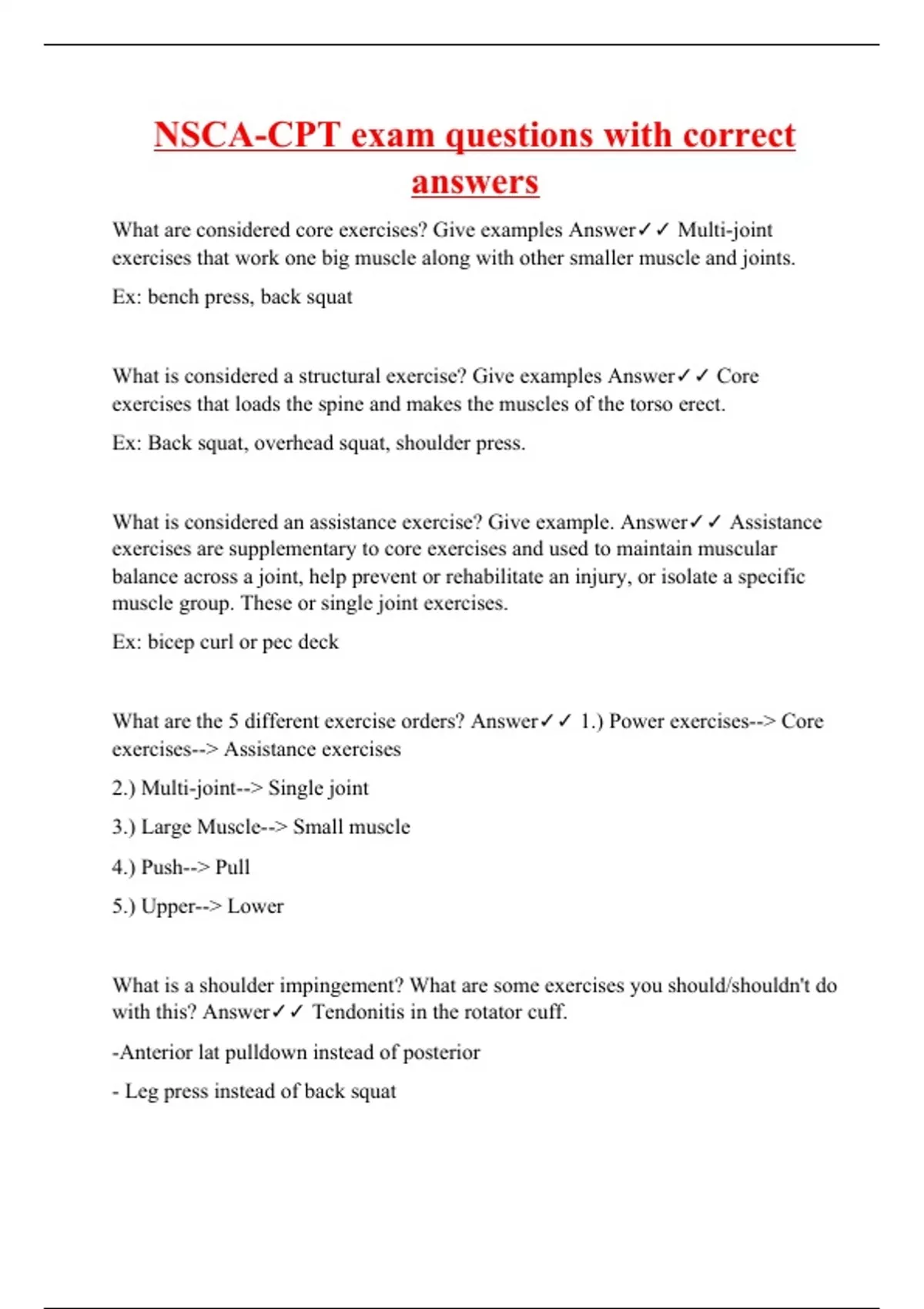 NSCA-CPT exam questions with correct answers

What are considered core exercises? Give examples Answer✓✓ Multi-joint exercises that work one big muscle along with other smaller muscle and joints.

Ex: bench press, back squat

What is considered a structural exercise? Give examples Answer✓✓ Core exercises that loads the spine and makes the muscles of the torso erect.

Ex: Back squat, overhead squat, shoulder press.

What is considered an assistance exercise? Give example. Answer✓✓ Assistance exercises are supplementary to core exercises and used to maintain muscular balance across a joint, help prevent or rehabilitate an injury, or isolate a specific muscle group. These or single joint exercises.

Ex: bicep curl or pec deck

What are the 5 different exercise orders? Answer✓✓ 1.) Power exercises--> Core exercises--> Assistance exercises

2.) Multi-joint--> Single joint

3.) Large Muscle--> Small muscle

4.) Push--> Pull

5.) Upper--> Lower

What is a shoulder impingement? What are some exercises you should/shouldn't do with this? Answer✓✓ Tendonitis in the rotator cuff.

-Anterior lat pulldown instead of posterior

- Leg press instead of back squat